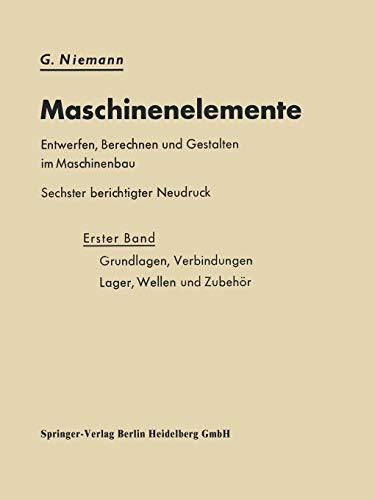 G. Niemann

Maschinenelemente

Entwerfen, Berechnen und Gestalten im Maschinenbau

Sechster berichtigter Neudruck

Erster Band

Grundlagen, Verbindungen

Lager, Wellen und Zubehör

Springer-Verlag Berlin Heidelberg GmbH